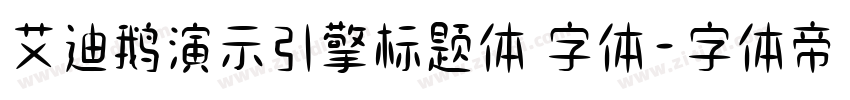 艾迪鹅演示引擎标题体 字体-字体帝